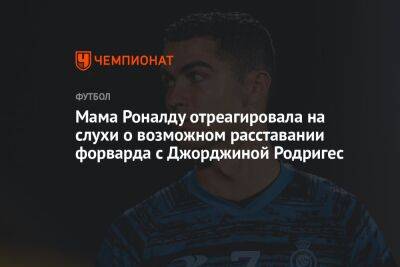 ЧЕМПИОНАТ

ФУТБОЛ

Мама Роналду отреагировала на слухи о возможном расставании форварда с Джорджиной Родригес